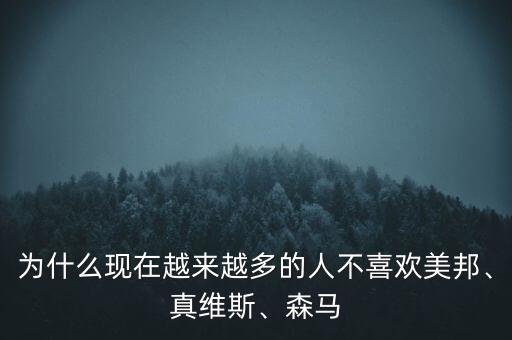 为什么现在越来越多的人不喜欢美邦、真维斯、森马